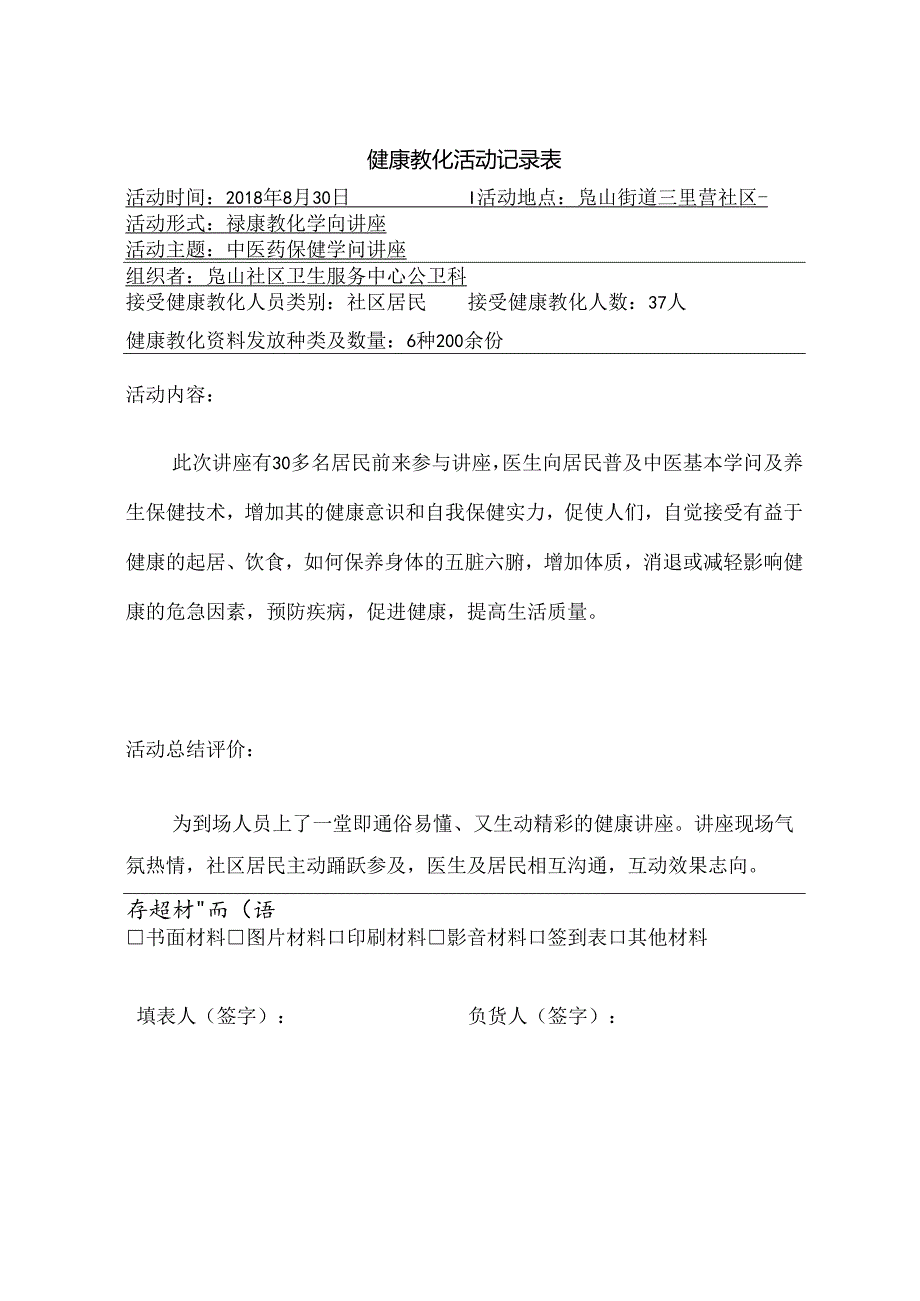 健康教化活动记录表

活动时间：2018年8月30日　　　　　I活动地点：凫山街道三里营社区-

活动形式：禄康教化学向讲座

活动主题：中医药保健学问讲座

组织者：凫山社区卫生服务中心公卫科

接受健康教化人员类别：社区居民　　接受健康教化人数：37人

健康教化资料发放种类及数量：6种200余份

活动内容：

此次讲座有30多名居民前来参与讲座，医生向居民普及中医基本学问及养生保健技术，增加其的健康意识和自我保健实力，促使人们，自觉接受有益于健康的起居、饮食，如何保养身体的五脏六腑，增加体质，消退或减轻影响健康的危急因素，预防疾病，促进健康，提高生活质量。

活动总结评价：

为到场人员上了一堂即通俗易懂、又生动精彩的健康讲座。讲座现场气氛热情，社区居民主动踊跃参及，医生及居民相互沟通，互动效果志向。

存超材"而（语

□书面材料□图片材料□印刷材料□影音材料□签到表□其他材料

填表人（签字）：　　　　　　　　负货人（签字）：